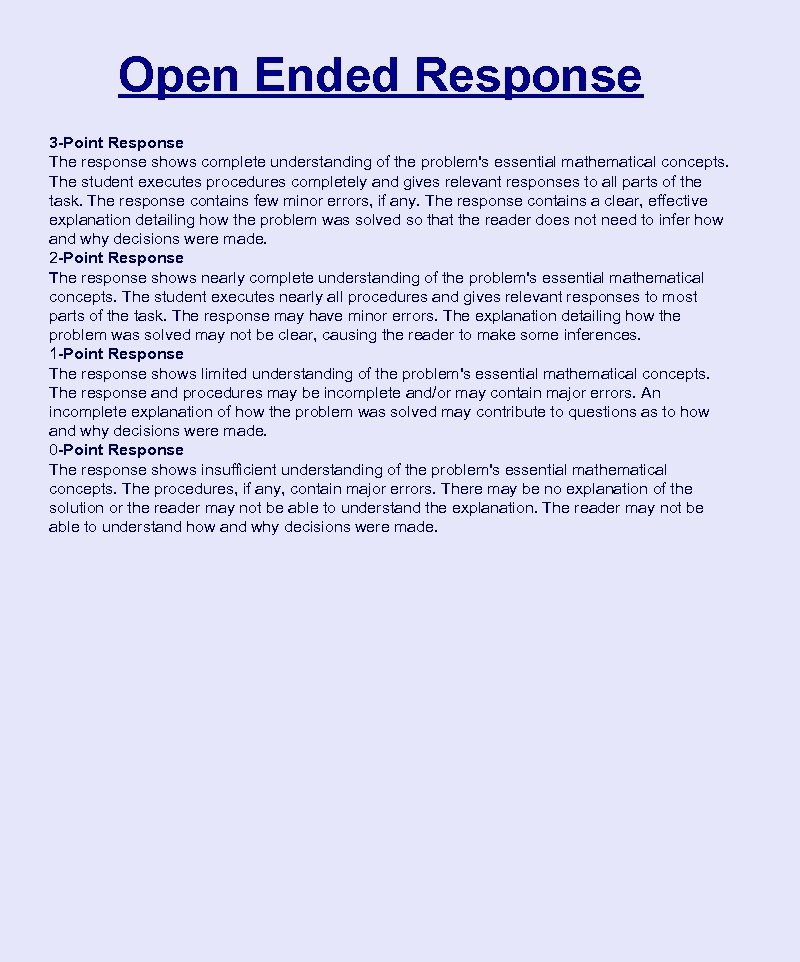 Open Ended Response

3-Point Response
The response shows complete understanding of the problem's essential mathematical concepts. The student executes procedures completely and gives relevant responses to all parts of the task. The response contains few minor errors, if any. The response contains a clear, effective explanation detailing how the problem was solved so that the reader does not need to infer how and why decisions were made.

2-Point Response
The response shows nearly complete understanding of the problem's essential mathematical concepts. The student executes nearly all procedures and gives relevant responses to most parts of the task. The response may have minor errors. The explanation detailing how the problem was solved may not be clear, causing the reader to make some inferences.

1-Point Response
The response shows limited understanding of the problem's essential mathematical concepts. The response and procedures may be incomplete and/or may contain major errors. An incomplete explanation of how the problem was solved may contribute to questions as to how and why decisions were made.

0-Point Response
The response shows insufficient understanding of the problem's essential mathematical concepts. The procedures, if any, contain major errors. There may be no explanation of the solution or the reader may not be able to understand the explanation. The reader may not be able to understand how and why decisions were made.